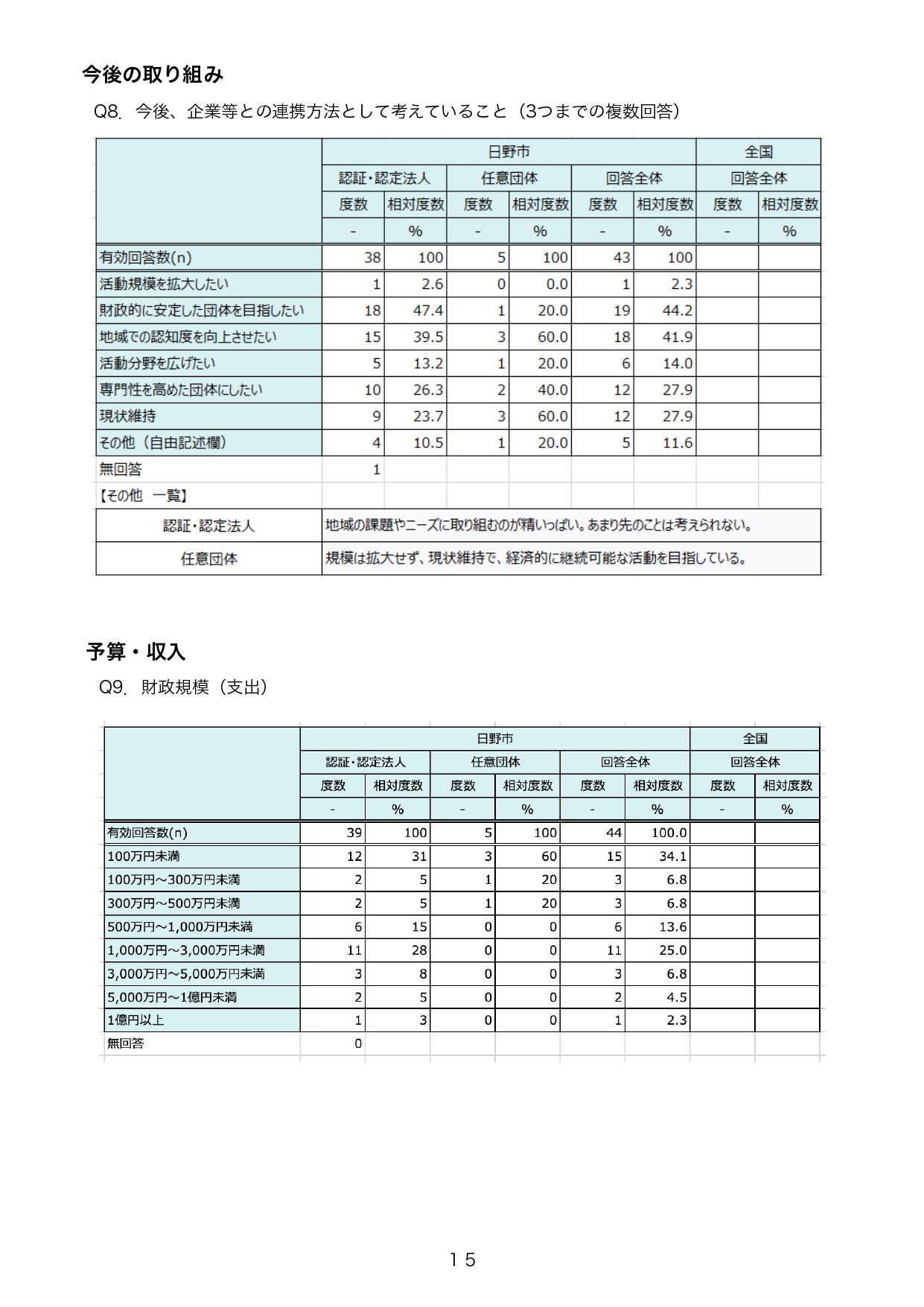 今後の取り組み

Q8. 今後、企業等との連携方法として考えていること（3つまでの複数回答）

| | 日野市 | | | | | | 全国 | |
|---|---|---|---|---|---|---|---|---|
| | 認証・認定法人 | | 任意団体 | | 回答全体 | | 回答全体 | |
| | 度数 | 相対度数 | 度数 | 相対度数 | 度数 | 相対度数 | 度数 | 相対度数 |
| | - | % | - | % | - | % | - | % |
| 有効回答数(n) | 38 | 100 | 5 | 100 | 43 | 100 | | |
| 活動規模を拡大したい | 1 | 2.6 | 0 | 0.0 | 1 | 2.3 | | |
| 財政的に安定した団体を目指したい | 18 | 47.4 | 1 | 20.0 | 19 | 44.2 | | |
| 地域での認知度を向上させたい | 15 | 39.5 | 3 | 60.0 | 18 | 41.9 | | |
| 活動分野を広げたい | 5 | 13.2 | 1 | 20.0 | 6 | 14.0 | | |
| 専門性を高めた団体にしたい | 10 | 26.3 | 2 | 40.0 | 12 | 27.9 | | |
| 現状維持 | 9 | 23.7 | 3 | 60.0 | 12 | 27.9 | | |
| その他（自由記述欄） | 4 | 10.5 | 1 | 20.0 | 5 | 11.6 | | |
| 無回答 | 1 | | | | | | | |

【その他 一覧】

| 認証・認定法人 | 地域の課題やニーズに取り組むのが精いっぱい。あまり先のことは考えられない。 |
|---|---|
| 任意団体 | 規模は拡大せず、現状維持で、経済的に継続可能な活動を目指している。 |

予算・収入

Q9. 財政規模（支出）

| | 日野市 | | | | | | 全国 | |
|---|---|---|---|---|---|---|---|---|
| | 認証・認定法人 | | 任意団体 | | 回答全体 | | 回答全体 | |
| | 度数 | 相対度数 | 度数 | 相対度数 | 度数 | 相対度数 | 度数 | 相対度数 |
| | - | % | - | % | - | % | - | % |
| 有効回答数(n) | 39 | 100 | 5 | 100 | 44 | 100.0 | | |
| 100万円未満 | 12 | 31 | 3 | 60 | 15 | 34.1 | | |
| 100万円～300万円未満 | 2 | 5 | 1 | 20 | 3 | 6.8 | | |
| 300万円～500万円未満 | 2 | 5 | 1 | 20 | 3 | 6.8 | | |
| 500万円～1,000万円未満 | 6 | 15 | 0 | 0 | 6 | 13.6 | | |
| 1,000万円～3,000万円未満 | 11 | 28 | 0 | 0 | 11 | 25.0 | | |
| 3,000万円～5,000万円未満 | 3 | 8 | 0 | 0 | 3 | 6.8 | | |
| 5,000万円～1億円未満 | 2 | 5 | 0 | 0 | 2 | 4.5 | | |
| 1億円以上 | 1 | 3 | 0 | 0 | 1 | 2.3 | | |
| 無回答 | 0 | | | | | | | |

15